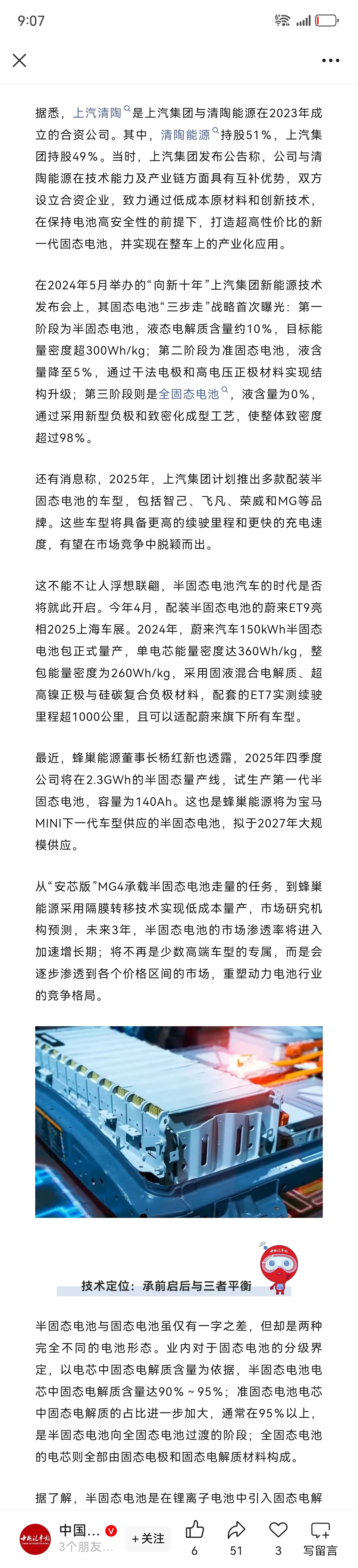 9:07

据悉，上汽清陶是上汽集团与清陶能源在2023年成立的合资公司。其中，清陶能源持股51%，上汽集团持股49%。当时，上汽集团发布公告称，公司与清陶能源在技术能力及产业链方面具有互补优势，双方设立合资企业，致力通过低成本原材料和创新技术，在保持电池高安全性的前提下，打造超高性价比的新一代固态电池，并实现在整车上的产业化应用。

在2024年5月举办的“向新十年”上汽集团新能源技术发布会上，其固态电池“三步走”战略首次曝光：第一阶段为半固态电池，液态电解质含量约10%，目标能量密度超300Wh/kg；第二阶段为准固态电池，液含量降至5%，通过干法电极和高电压正极材料实现结构升级；第三阶段则是全固态电池，液含量为0%，通过采用新型负极和致密化成型工艺，使整体致密度超过98%。

还有消息称，2025年，上汽集团计划推出多款配装半固态电池的车型，包括智己、飞凡、荣威和MG等品牌。这些车型将具备更高的续驶里程和更快的充电速度，有望在市场竞争中脱颖而出。

这不能不让人浮想联翩，半固态电池汽车的时代是否将就此开启。今年4月，配装半固态电池的蔚来ET9亮相2025上海车展。2024年，蔚来汽车150kWh半固态电池包正式量产，单电芯能量密度达360Wh/kg，整包能量密度为260Wh/kg，采用固液混合电解质、超高镍正极与硅碳复合负极材料，配套的ET7实测续驶里程超1000公里，且可以适配蔚来旗下所有车型。

最近，蜂巢能源董事长杨红新也透露，2025年四季度公司将在2.3GWh的半固态量产线，试生产第一代半固态电池，容量为140Ah。这也是蜂巢能源将为宝马MINI下一代车型供应的半固态电池，拟于2027年大规模供应。

从“安芯版”MG4承载半固态电池走量的任务，到蜂巢能源采用隔膜转移技术实现低成本量产，市场研究机构预测，未来3年，半固态电池的市场渗透率将进入加速增长期；将不再是少数高端车型的专属，而是会逐步渗透到各个价格区间的市场，重塑动力电池行业的竞争格局。

技术定位：承前启后与三者平衡

半固态电池与固态电池虽仅有一字之差，但却是两种完全不同的电池形态。业内对于固态电池的分级界定，以电芯中固态电解质含量为依据，半固态电池电芯中固态电解质含量达90%～95%；准固态电池电芯中固态电解质的占比进一步加大，通常在95%以上，是半固态电池向全固态电池过渡的阶段；全固态电池的电芯则全部由固态电极和固态电解质材料构成。

据了解，半固态电池是在锂离子电池中引入固态电解

中国... 3个朋友... +关注 6 51 3 写留言